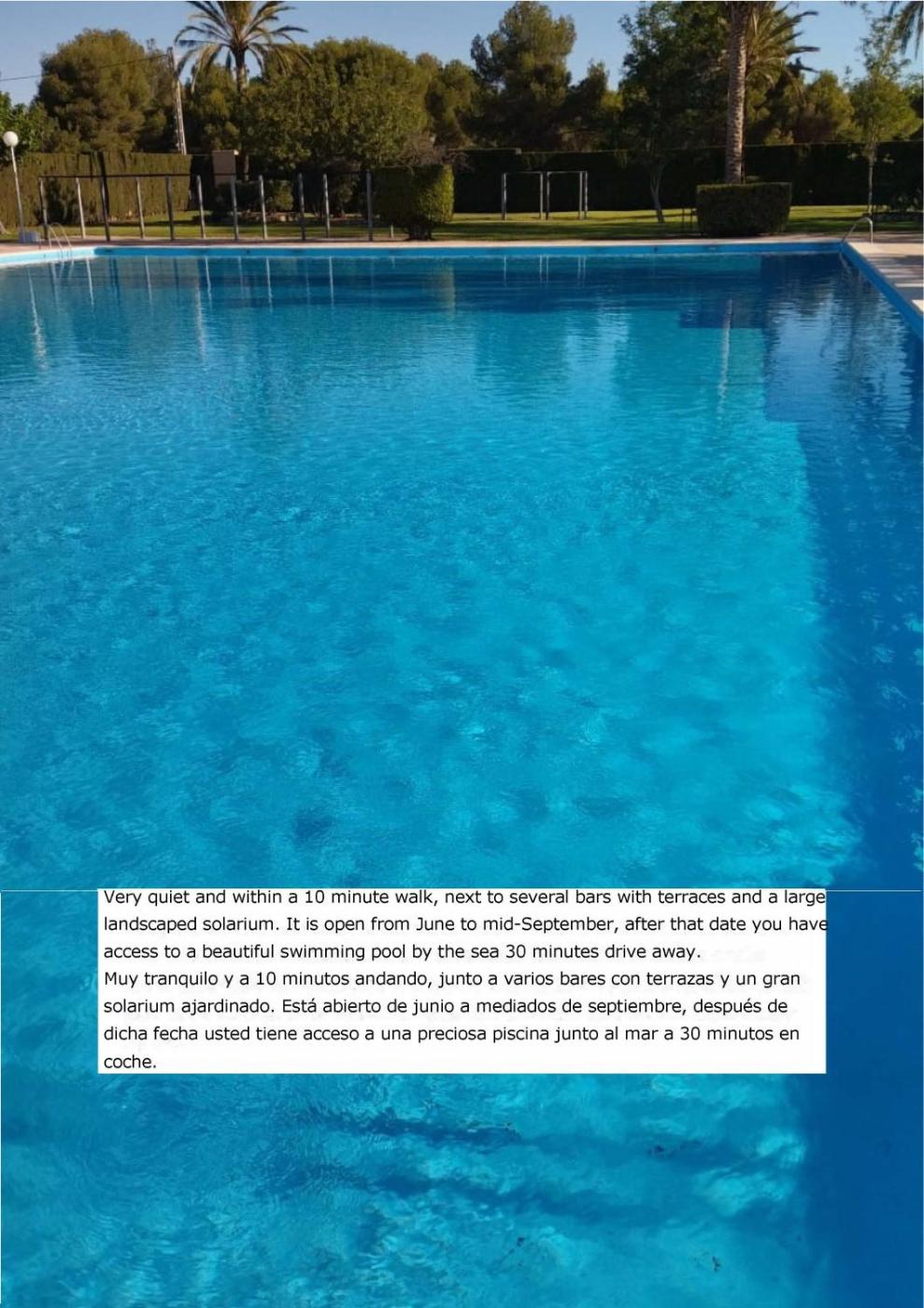 Very quiet and within a 10 minute walk, next to several bars with terraces and a large landscaped solarium. It is open from June to mid-September, after that date you have access to a beautiful swimming pool by the sea 30 minutes drive away.

Muy tranquilo y a 10 minutos andando, junto a varios bares con terrazas y un gran solarium ajardinado. Está abierto de junio a mediados de septiembre, después de dicha fecha usted tiene acceso a una preciosa piscina junto al mar a 30 minutos en coche.